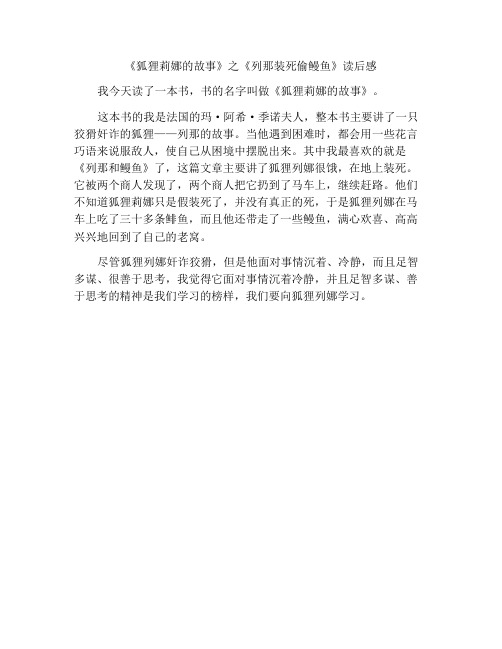 《狐狸莉娜的故事》之《列那装死偷鳗鱼》读后感

我今天读了一本书，书的名字叫做《狐狸莉娜的故事》。

这本书的我是法国的玛·阿希·季诺夫人，整本书主要讲了一只狡猾奸诈的狐狸——列那的故事。当他遇到困难时，都会用一些花言巧语来说服敌人，使自己从困境中摆脱出来。其中我最喜欢的就是《列那和鳗鱼》了，这篇文章主要讲了狐狸列娜很饿，在地上装死。它被两个商人发现了，两个商人把它扔到了马车上，继续赶路。他们不知道狐狸莉娜只是假装死了，并没有真正的死，于是狐狸列娜在马车上吃了三十多条鲱鱼，而且他还带走了一些鳗鱼，满心欢喜、高高兴兴地回到了自己的老窝。

尽管狐狸列娜奸诈狡猾，但是他面对事情沉着、冷静，而且足智多谋、很善于思考，我觉得它面对事情沉着冷静，并且足智多谋、善于思考的精神是我们学习的榜样，我们要向狐狸列娜学习。